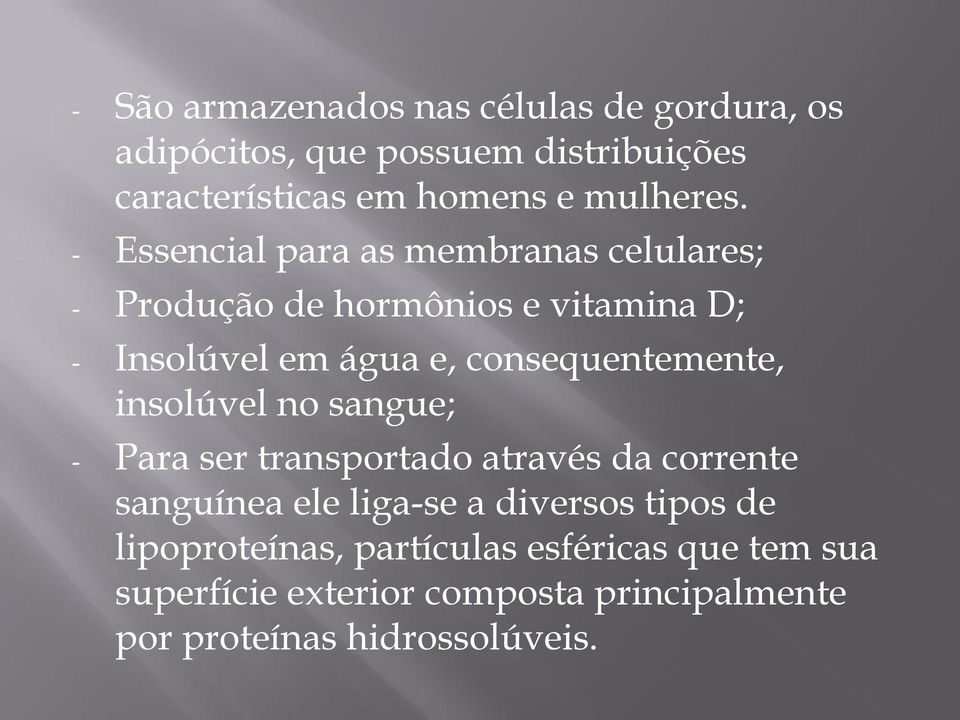 - São armazenados nas células de gordura, os adipócitos, que possuem distribuições características em homens e mulheres.
- Essencial para as membranas celulares;
- Produção de hormônios e vitamina D;
- Insolúvel em água e, consequentemente, insolúvel no sangue;
- Para ser transportado através da corrente sanguínea ele liga-se a diversos tipos de lipoproteínas, partículas esféricas que tem sua superfície exterior composta principalmente por proteínas hidrossolúveis.